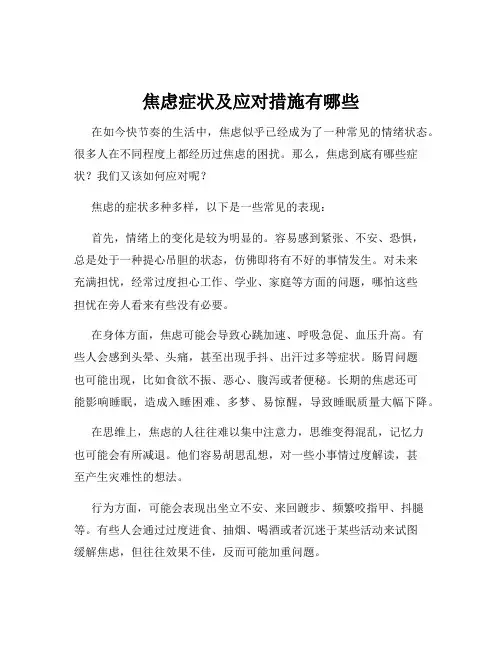 焦虑症状及应对措施有哪些

在如今快节奏的生活中，焦虑似乎已经成为了一种常见的情绪状态。很多人在不同程度上都经历过焦虑的困扰。那么，焦虑到底有哪些症状？我们又该如何应对呢？

焦虑的症状多种多样，以下是一些常见的表现：

首先，情绪上的变化是较为明显的。容易感到紧张、不安、恐惧，总是处于一种提心吊胆的状态，仿佛即将有不好的事情发生。对未来充满担忧，经常过度担心工作、学业、家庭等方面的问题，哪怕这些担忧在旁人看来有些没有必要。

在身体方面，焦虑可能会导致心跳加速、呼吸急促、血压升高。有些人会感到头晕、头痛，甚至出现手抖、出汗过多等症状。肠胃问题也可能出现，比如食欲不振、恶心、腹泻或者便秘。长期的焦虑还可能影响睡眠，造成入睡困难、多梦、易惊醒，导致睡眠质量大幅下降。

在思维上，焦虑的人往往难以集中注意力，思维变得混乱，记忆力也可能会有所减退。他们容易胡思乱想，对一些小事情过度解读，甚至产生灾难性的想法。

行为方面，可能会表现出坐立不安、来回踱步、频繁咬指甲、抖腿等。有些人会通过过度进食、抽烟、喝酒或者沉迷于某些活动来试图缓解焦虑，但往往效果不佳，反而可能加重问题。